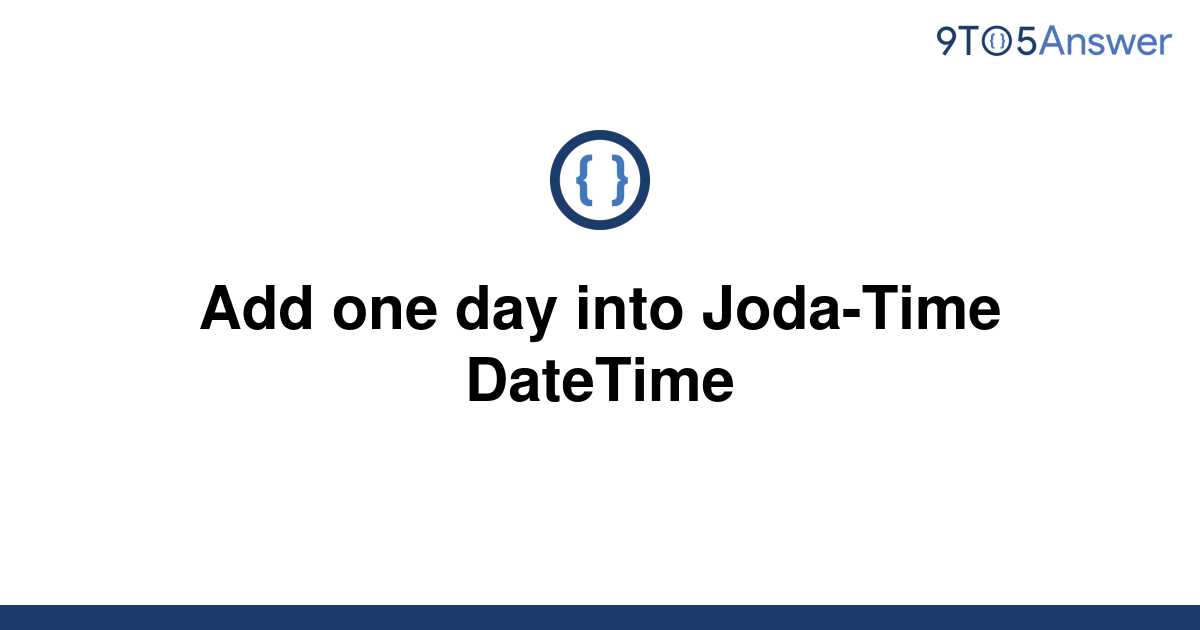 9TO5Answer

{ }

Add one day into Joda-Time DateTime